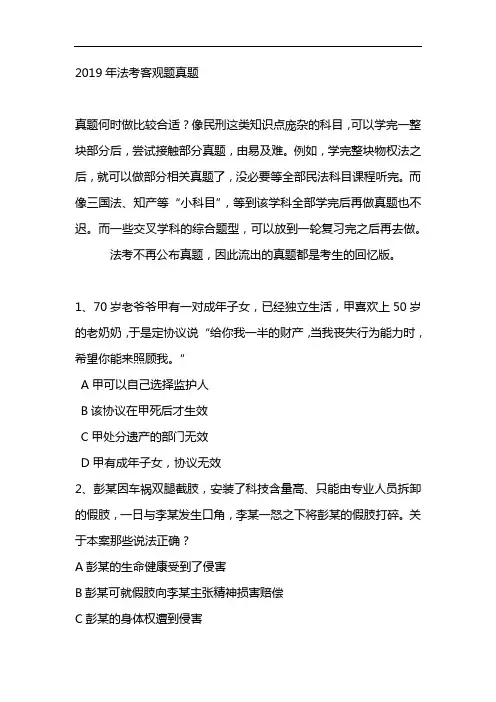 2019 年法考客观题真题

真题何时做比较合适？像民刑这类知识点庞杂的科目，可以学完一整块部分后，尝试接触部分真题，由易及难。例如，学完整块物权法之后，就可以做部分相关真题了，没必要等全部民法科目课程听完。而像三国法、知产等“小科目”，等到该学科全部学完后再做真题也不迟。而一些交叉学科的综合题型，可以放到一轮复习完之后再去做。

法考不再公布真题，因此流出的真题都是考生的回忆版。

1、70 岁老爷爷甲有一对成年子女，已经独立生活，甲喜欢上 50 岁的老奶奶，于是定协议说“给你我一半的财产，当我丧失行为能力时，希望你能来照顾我。”

A 甲可以自己选择监护人

B 该协议在甲死后才生效

C 甲处分遗产的部门无效

D 甲有成年子女，协议无效

2、彭某因车祸双腿截肢，安装了科技含量高、只能由专业人员拆卸的假肢，一日与李某发生口角，李某一怒之下将彭某的假肢打碎。关于本案那些说法正确？

A 彭某的生命健康受到了侵害

B 彭某可就假肢向李某主张精神损害赔偿

C 彭某的身体权遭到侵害